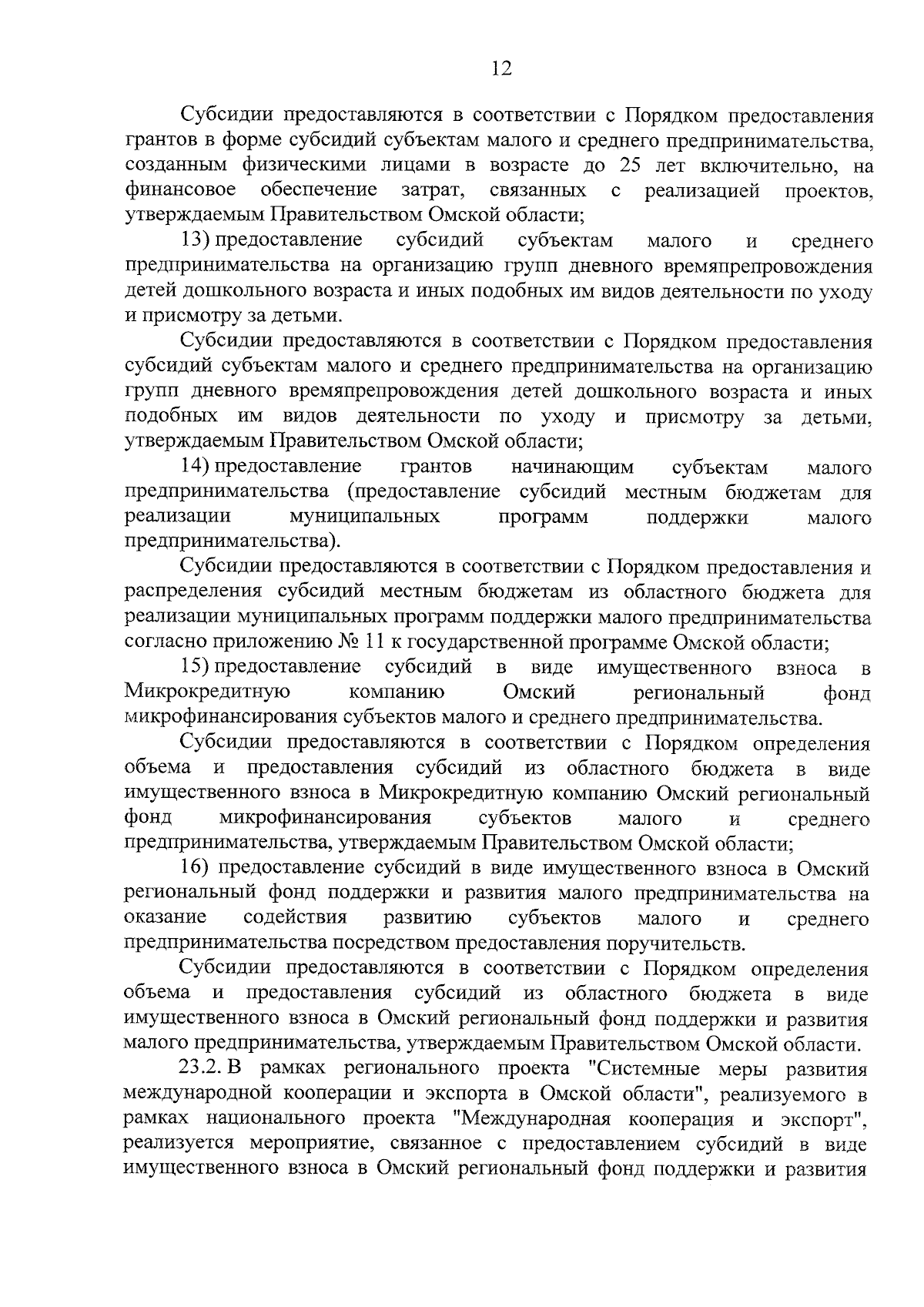 12

Субсидии предоставляются в соответствии с Порядком предоставления грантов в форме субсидий субъектам малого и среднего предпринимательства, созданным физическими лицами в возрасте до 25 лет включительно, на финансовое обеспечение затрат, связанных с реализацией проектов, утверждаемым Правительством Омской области;

13) предоставление субсидий субъектам малого и среднего предпринимательства на организацию групп дневного времяпрепровождения детей дошкольного возраста и иных подобных им видов деятельности по уходу и присмотру за детьми.

Субсидии предоставляются в соответствии с Порядком предоставления субсидий субъектам малого и среднего предпринимательства на организацию групп дневного времяпрепровождения детей дошкольного возраста и иных подобных им видов деятельности по уходу и присмотру за детьми, утверждаемым Правительством Омской области;

14) предоставление грантов начинающим субъектам малого предпринимательства (предоставление субсидий местным бюджетам для реализации муниципальных программ поддержки малого предпринимательства).

Субсидии предоставляются в соответствии с Порядком предоставления и распределения субсидий местным бюджетам из областного бюджета для реализации муниципальных программ поддержки малого предпринимательства согласно приложению № 11 к государственной программе Омской области;

15) предоставление субсидий в виде имущественного взноса в Микрокредитную компанию Омский региональный фонд микрофинансирования субъектов малого и среднего предпринимательства.

Субсидии предоставляются в соответствии с Порядком определения объема и предоставления субсидий из областного бюджета в виде имущественного взноса в Микрокредитную компанию Омский региональный фонд микрофинансирования субъектов малого и среднего предпринимательства, утверждаемым Правительством Омской области;

16) предоставление субсидий в виде имущественного взноса в Омский региональный фонд поддержки и развития малого предпринимательства на оказание содействия развитию субъектов малого и среднего предпринимательства посредством предоставления поручительств.

Субсидии предоставляются в соответствии с Порядком определения объема и предоставления субсидий из областного бюджета в виде имущественного взноса в Омский региональный фонд поддержки и развития малого предпринимательства, утверждаемым Правительством Омской области.

23.2. В рамках регионального проекта "Системные меры развития международной кооперации и экспорта в Омской области", реализуемого в рамках национального проекта "Международная кооперация и экспорт", реализуется мероприятие, связанное с предоставлением субсидий в виде имущественного взноса в Омский региональный фонд поддержки и развития